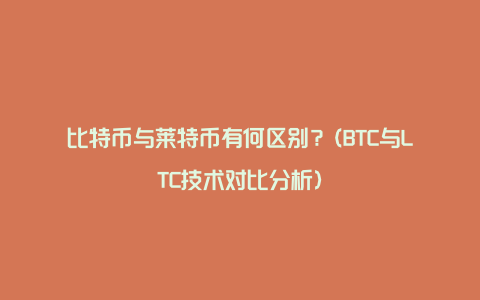 比特币与莱特币有何区别？（BTC与LTC技术对比分析）